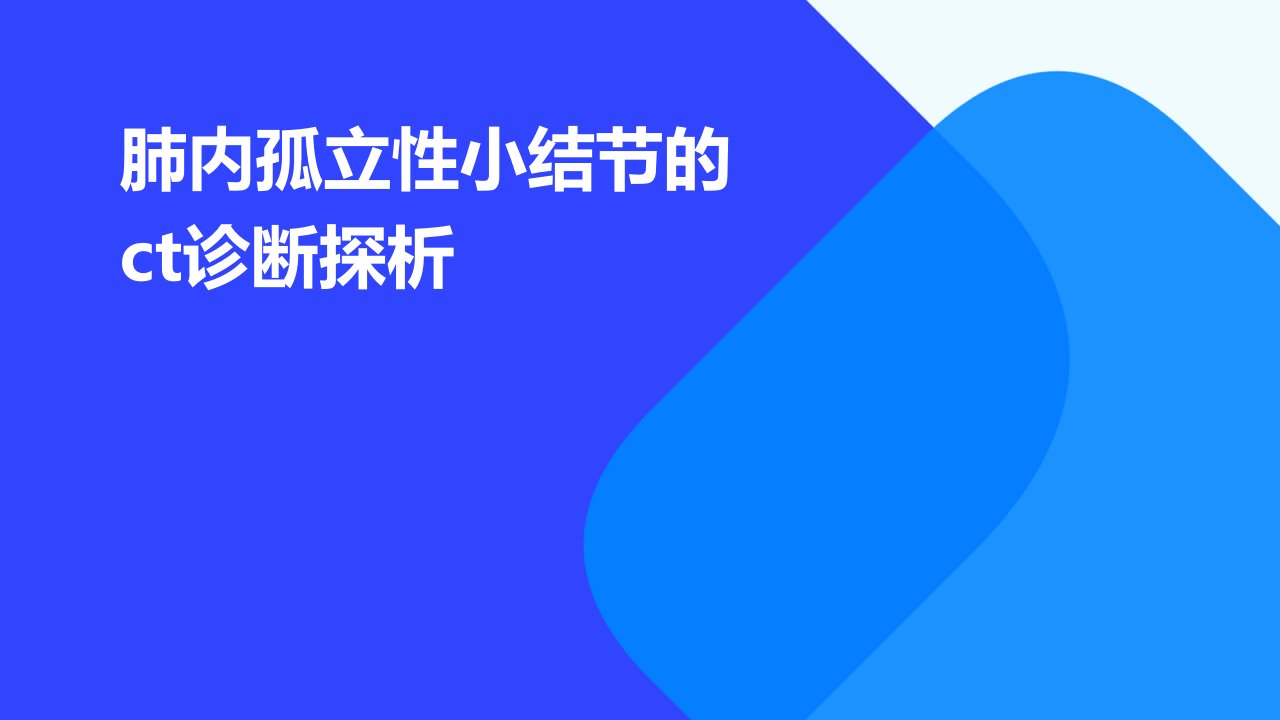 肺内孤立性小结节的ct诊断探析